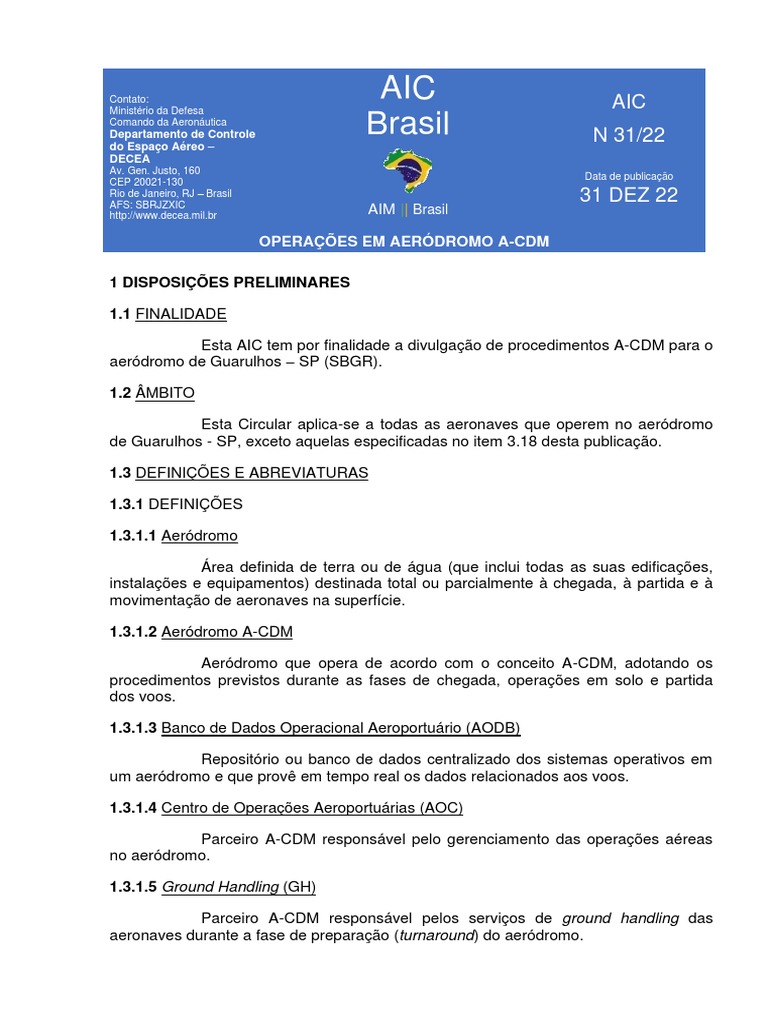 Contato:
Ministério da Defesa
Comando da Aeronáutica
Departamento de Controle do Espaço Aéreo – DECEA
Av. Gen. Justo, 160
CEP 20021-130
Rio de Janeiro, RJ – Brasil
AFS: SBRJZXIC
http://www.decea.mil.br

AIC
Brasil

AIM || Brasil

AIC
N 31/22

Data de publicação
31 DEZ 22

OPERAÇÕES EM AERÓDROMO A-CDM

1 DISPOSIÇÕES PRELIMINARES

1.1 FINALIDADE

Esta AIC tem por finalidade a divulgação de procedimentos A-CDM para o aeródromo de Guarulhos – SP (SBGR).

1.2 ÂMBITO

Esta Circular aplica-se a todas as aeronaves que operem no aeródromo de Guarulhos - SP, exceto aquelas especificadas no item 3.18 desta publicação.

1.3 DEFINIÇÕES E ABREVIATURAS

1.3.1 DEFINIÇÕES

1.3.1.1 Aeródromo

Área definida de terra ou de água (que inclui todas as suas edificações, instalações e equipamentos) destinada total ou parcialmente à chegada, à partida e à movimentação de aeronaves na superfície.

1.3.1.2 Aeródromo A-CDM

Aeródromo que opera de acordo com o conceito A-CDM, adotando os procedimentos previstos durante as fases de chegada, operações em solo e partida dos voos.

1.3.1.3 Banco de Dados Operacional Aeroportuário (AODB)

Repositório ou banco de dados centralizado dos sistemas operativos em um aeródromo e que provê em tempo real os dados relacionados aos voos.

1.3.1.4 Centro de Operações Aeroportuárias (AOC)

Parceiro A-CDM responsável pelo gerenciamento das operações aéreas no aeródromo.

1.3.1.5 Ground Handling (GH)

Parceiro A-CDM responsável pelos serviços de ground handling das aeronaves durante a fase de preparação (turnaround) do aeródromo.